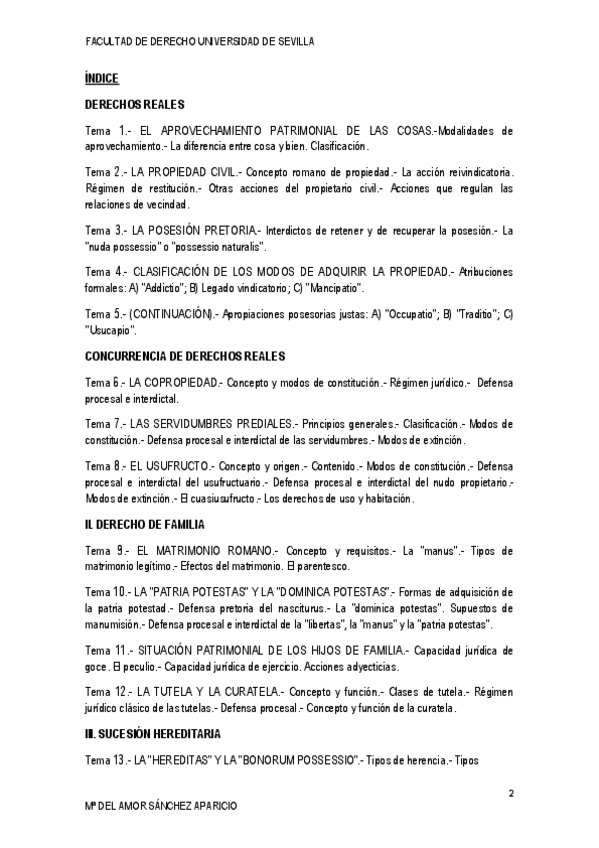 FACULTAD DE DERECHO UNIVERSIDAD DE SEVILLA

ÍNDICE

DERECHOS REALES

Tema 1.- EL APROVECHAMIENTO PATRIMONIAL DE LAS COSAS.-Modalidades de aprovechamiento.- La diferencia entre cosa y bien. Clasificación.

Tema 2.- LA PROPIEDAD CIVIL.- Concepto romano de propiedad.- La acción reivindicatoria. Régimen de restitución.- Otras acciones del propietario civil.- Acciones que regulan las relaciones de vecindad.

Tema 3.- LA POSESIÓN PRETORIA.- Interdictos de retener y de recuperar la posesión.- La "nuda possessio" o "possessio naturalis".

Tema 4.- CLASIFICACIÓN DE LOS MODOS DE ADQUIRIR LA PROPIEDAD.- Atribuciones formales: A) "Addictio"; B) Legado vindicatorio; C) "Mancipatio".

Tema 5.- (CONTINUACIÓN).- Apropiaciones posesorias justas: A) "Occupatio"; B) "Traditio"; C) "Usucapio".

CONCURRENCIA DE DERECHOS REALES

Tema 6.- LA COPROPIEDAD.- Concepto y modos de constitución.- Régimen jurídico.- Defensa procesal e interdictal.

Tema 7.- LAS SERVIDUMBRES PREDIALES.- Principios generales.- Clasificación.- Modos de constitución.- Defensa procesal e interdictal de las servidumbres.- Modos de extinción.

Tema 8.- EL USUFRUCTO.- Concepto y origen.- Contenido.- Modos de constitución.- Defensa procesal e interdictal del usufructuario.- Defensa procesal e interdictal del nudo propietario.- Modos de extinción.- El cuasiusufructo.- Los derechos de uso y habitación.

II. DERECHO DE FAMILIA

Tema 9.- EL MATRIMONIO ROMANO.- Concepto y requisitos.- La "manus".- Tipos de matrimonio legítimo.- Efectos del matrimonio. El parentesco.

Tema 10.- LA "PATRIA POTESTAS" Y LA "DOMINICA POTESTAS".- Formas de adquisición de la patria potestad.- Defensa pretoria del nasciturus.- La "dominica potestas". Supuestos de manumisión.- Defensa procesal e interdictal de la "libertas", la "manus" y la "patria potestas".

Tema 11.- SITUACIÓN PATRIMONIAL DE LOS HIJOS DE FAMILIA.- Capacidad jurídica de goce. El peculio.- Capacidad jurídica de ejercicio. Acciones adyecticias.

Tema 12.- LA TUTELA Y LA CURATELA.- Concepto y función.- Clases de tutela.- Régimen jurídico clásico de las tutelas.- Defensa procesal.- Concepto y función de la curatela.

III. SUCESIÓN HEREDITARIA

Tema 13.- LA "HEREDITAS" Y LA "BONORUM POSSESSIO".- Tipos de herencia.- Tipos

2

Mª DEL AMOR SÁNCHEZ APARICIO